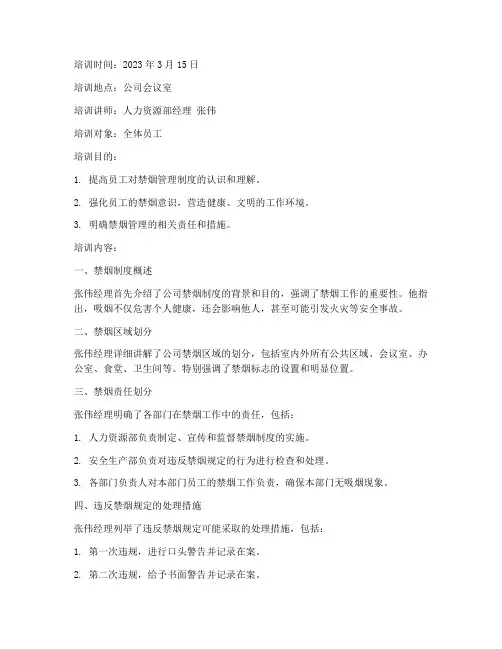 培训时间：2023 年 3 月 15 日

培训地点：公司会议室

培训讲师：人力资源部经理 张伟

培训对象：全体员工

培训目的：

1. 提高员工对禁烟管理制度的认识和理解。

2. 强化员工的禁烟意识，营造健康、文明的工作环境。

3. 明确禁烟管理的相关责任和措施。

培训内容：

一、禁烟制度概述

张伟经理首先介绍了公司禁烟制度的背景和目的，强调了禁烟工作的重要性。他指出，吸烟不仅危害个人健康，还会影响他人，甚至可能引发火灾等安全事故。

二、禁烟区域划分

张伟经理详细讲解了公司禁烟区域的划分，包括室内外所有公共区域、会议室、办公室、食堂、卫生间等。特别强调了禁烟标志的设置和明显位置。

三、禁烟责任划分

张伟经理明确了各部门在禁烟工作中的责任，包括：

1. 人力资源部负责制定、宣传和监督禁烟制度的实施。

2. 安全生产部负责对违反禁烟规定的行为进行检查和处理。

3. 各部门负责人对本部门员工的禁烟工作负责，确保本部门无吸烟现象。

四、违反禁烟规定的处理措施

张伟经理列举了违反禁烟规定可能采取的处理措施，包括：

1. 第一次违规，进行口头警告并记录在案。

2. 第二次违规，给予书面警告并记录在案。